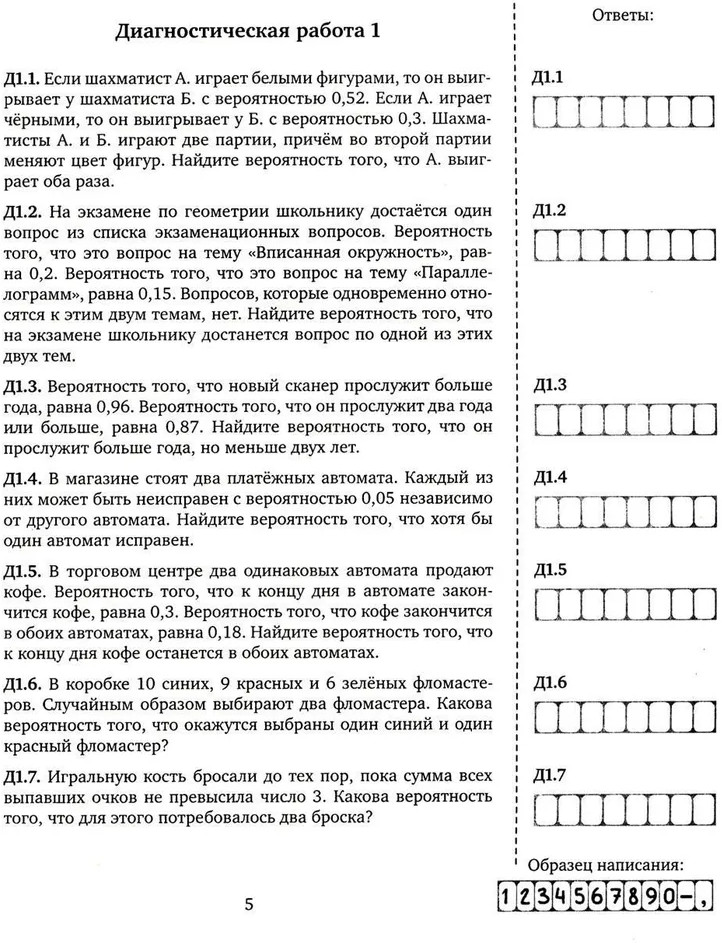 Диагностическая работа 1

Д1.1. Если шахматист А. играет белыми фигурами, то он выигрывает у шахматиста Б. с вероятностью 0,52. Если А. играет чёрными, то он выигрывает у Б. с вероятностью 0,3. Шахматисты А. и Б. играют две партии, причём во второй партии меняют цвет фигур. Найдите вероятность того, что А. выиграет оба раза.

Д1.2. На экзамене по геометрии школьнику достаётся один вопрос из списка экзаменационных вопросов. Вероятность того, что это вопрос на тему «Вписанная окружность», равна 0,2. Вероятность того, что это вопрос на тему «Параллелограмм», равна 0,15. Вопросов, которые одновременно относятся к этим двум темам, нет. Найдите вероятность того, что на экзамене школьнику достанется вопрос по одной из этих двух тем.

Д1.3. Вероятность того, что новый сканер прослужит больше года, равна 0,96. Вероятность того, что он прослужит два года или больше, равна 0,87. Найдите вероятность того, что он прослужит больше года, но меньше двух лет.

Д1.4. В магазине стоят два платёжных автомата. Каждый из них может быть неисправен с вероятностью 0,05 независимо от другого автомата. Найдите вероятность того, что хотя бы один автомат исправен.

Д1.5. В торговом центре два одинаковых автомата продают кофе. Вероятность того, что к концу дня в автомате закончится кофе, равна 0,3. Вероятность того, что кофе закончится в обоих автоматах, равна 0,18. Найдите вероятность того, что к концу дня кофе останется в обоих автоматах.

Д1.6. В коробке 10 синих, 9 красных и 6 зелёных фломастеров. Случайным образом выбирают два фломастера. Какова вероятность того, что окажутся выбраны один синий и один красный фломастер?

Д1.7. Игральную кость бросали до тех пор, пока сумма всех выпавших очков не превысила число 3. Какова вероятность того, что для этого потребовалось два броска?

5

Ответы:

Д1.1

Д1.2

Д1.3

Д1.4

Д1.5

Д1.6

Д1.7

Образец написания:

1234567890-,